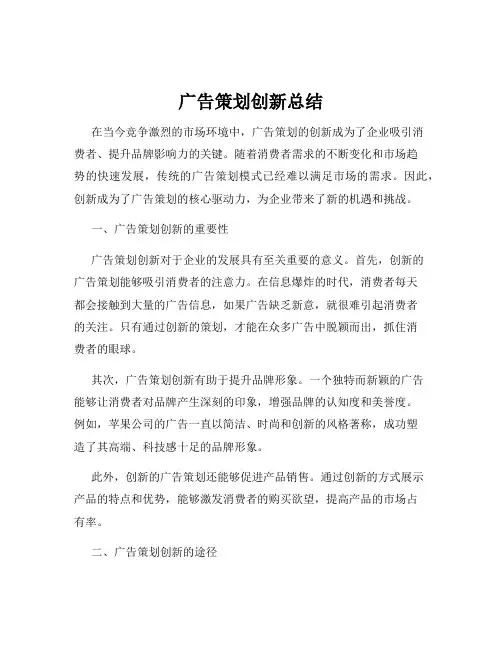 广告策划创新总结

在当今竞争激烈的市场环境中，广告策划的创新成为了企业吸引消费者、提升品牌影响力的关键。随着消费者需求的不断变化和市场趋势的快速发展，传统的广告策划模式已经难以满足市场的需求。因此，创新成为了广告策划的核心驱动力，为企业带来了新的机遇和挑战。

一、广告策划创新的重要性

广告策划创新对于企业的发展具有至关重要的意义。首先，创新的广告策划能够吸引消费者的注意力。在信息爆炸的时代，消费者每天都会接触到大量的广告信息，如果广告缺乏新意，就很难引起消费者的关注。只有通过创新的策划，才能在众多广告中脱颖而出，抓住消费者的眼球。

其次，广告策划创新有助于提升品牌形象。一个独特而新颖的广告能够让消费者对品牌产生深刻的印象，增强品牌的认知度和美誉度。例如，苹果公司的广告一直以简洁、时尚和创新的风格著称，成功塑造了其高端、科技感十足的品牌形象。

此外，创新的广告策划还能够促进产品销售。通过创新的方式展示产品的特点和优势，能够激发消费者的购买欲望，提高产品的市场占有率。

二、广告策划创新的途径